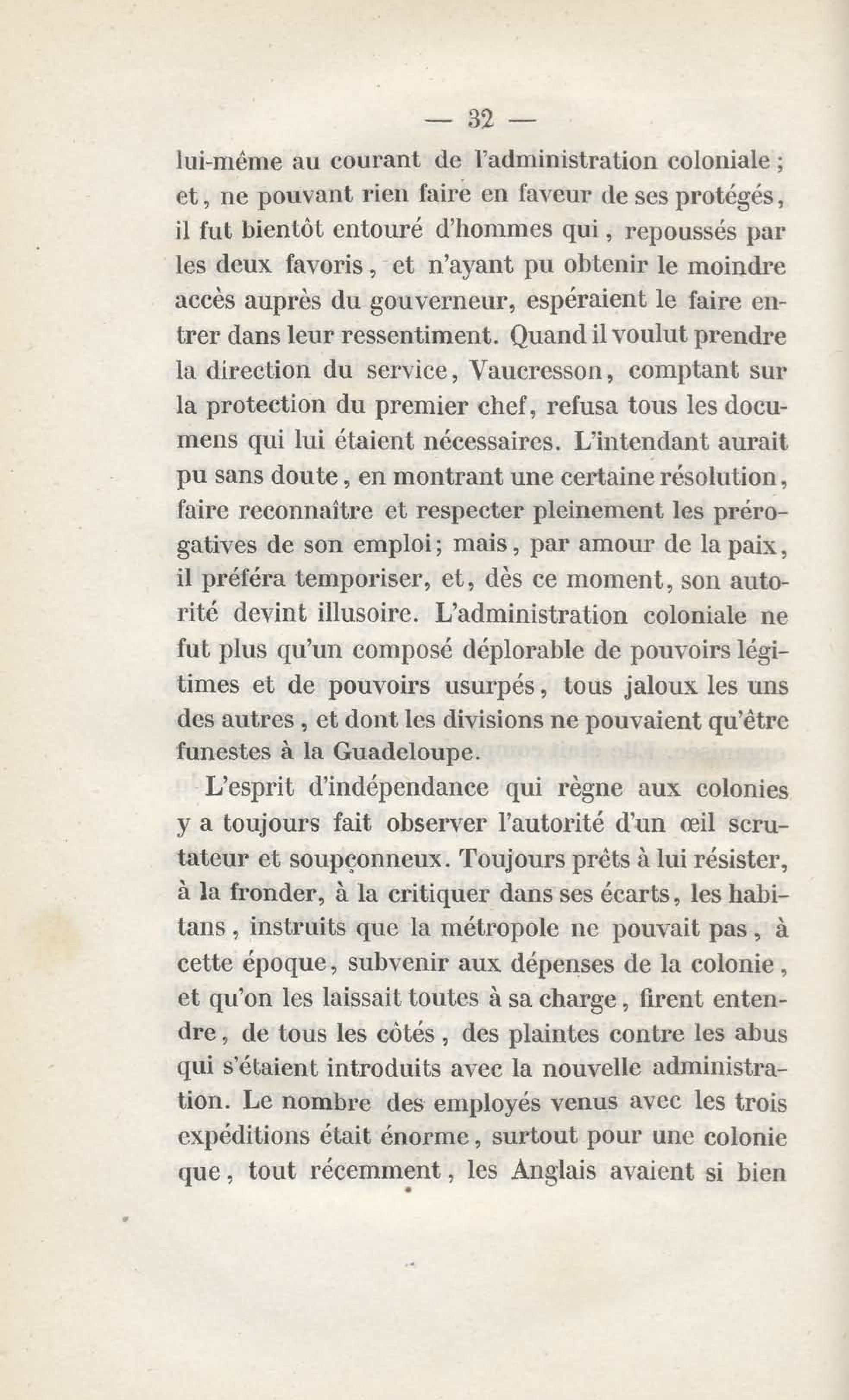 — 32 —

lui-même au courant de l'administration coloniale ; et, ne pouvant rien faire en faveur de ses protégés, il fut bientôt entouré d'hommes qui, repoussés par les deux favoris, et n'ayant pu obtenir le moindre accès auprès du gouverneur, espéraient le faire entrer dans leur ressentiment. Quand il voulut prendre la direction du service, Vaucresson, comptant sur la protection du premier chef, refusa tous les documens qui lui étaient nécessaires. L'intendant aurait pu sans doute, en montrant une certaine résolution, faire reconnaître et respecter pleinement les prérogatives de son emploi; mais, par amour de la paix, il préféra temporiser, et, dès ce moment, son autorité devint illusoire. L'administration coloniale ne fut plus qu'un composé déplorable de pouvoirs légitimes et de pouvoirs usurpés, tous jaloux les uns des autres, et dont les divisions ne pouvaient qu'être funestes à la Guadeloupe.

L'esprit d'indépendance qui règne aux colonies y a toujours fait observer l'autorité d'un œil scrutateur et soupçonneux. Toujours prêts à lui résister, à la fronder, à la critiquer dans ses écarts, les habitans, instruits que la métropole ne pouvait pas, à cette époque, subvenir aux dépenses de la colonie, et qu'on les laissait toutes à sa charge, firent entendre, de tous les côtés, des plaintes contre les abus qui s'étaient introduits avec la nouvelle administration. Le nombre des employés venus avec les trois expéditions était énorme, surtout pour une colonie que, tout récemment, les Anglais avaient si bien